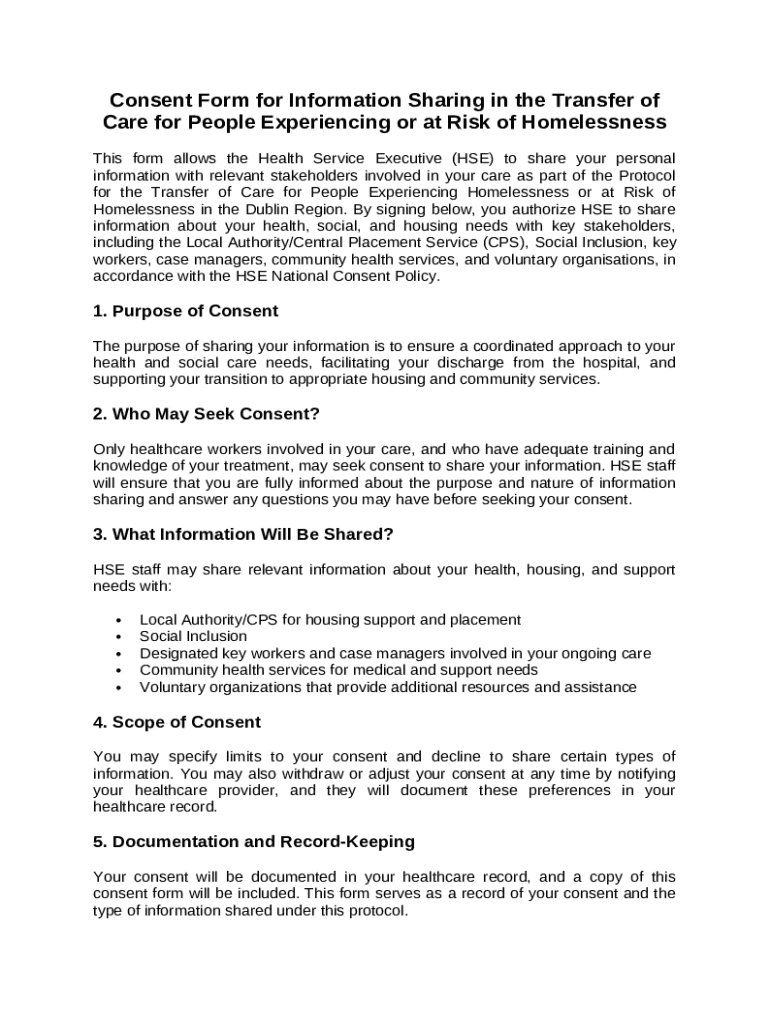 Consent Form for Information Sharing in the Transfer of Care for People Experiencing or at Risk of Homelessness

This form allows the Health Service Executive (HSE) to share your personal information with relevant stakeholders involved in your care as part of the Protocol for the Transfer of Care for People Experiencing Homelessness or at Risk of Homelessness in the Dublin Region. By signing below, you authorize HSE to share information about your health, social, and housing needs with key stakeholders, including the Local Authority/Central Placement Service (CPS), Social Inclusion, key workers, case managers, community health services, and voluntary organisations, in accordance with the HSE National Consent Policy.

1. Purpose of Consent

The purpose of sharing your information is to ensure a coordinated approach to your health and social care needs, facilitating your discharge from the hospital, and supporting your transition to appropriate housing and community services.

2. Who May Seek Consent?

Only healthcare workers involved in your care, and who have adequate training and knowledge of your treatment, may seek consent to share your information. HSE staff will ensure that you are fully informed about the purpose and nature of information sharing and answer any questions you may have before seeking your consent.

3. What Information Will Be Shared?

HSE staff may share relevant information about your health, housing, and support needs with:

• Local Authority/CPS for housing support and placement
• Social Inclusion
• Designated key workers and case managers involved in your ongoing care
• Community health services for medical and support needs
• Voluntary organizations that provide additional resources and assistance

4. Scope of Consent

You may specify limits to your consent and decline to share certain types of information. You may also withdraw or adjust your consent at any time by notifying your healthcare provider, and they will document these preferences in your healthcare record.

5. Documentation and Record-Keeping

Your consent will be documented in your healthcare record, and a copy of this consent form will be included. This form serves as a record of your consent and the type of information shared under this protocol.